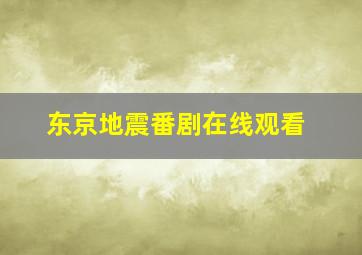 东京地震番剧在线观看